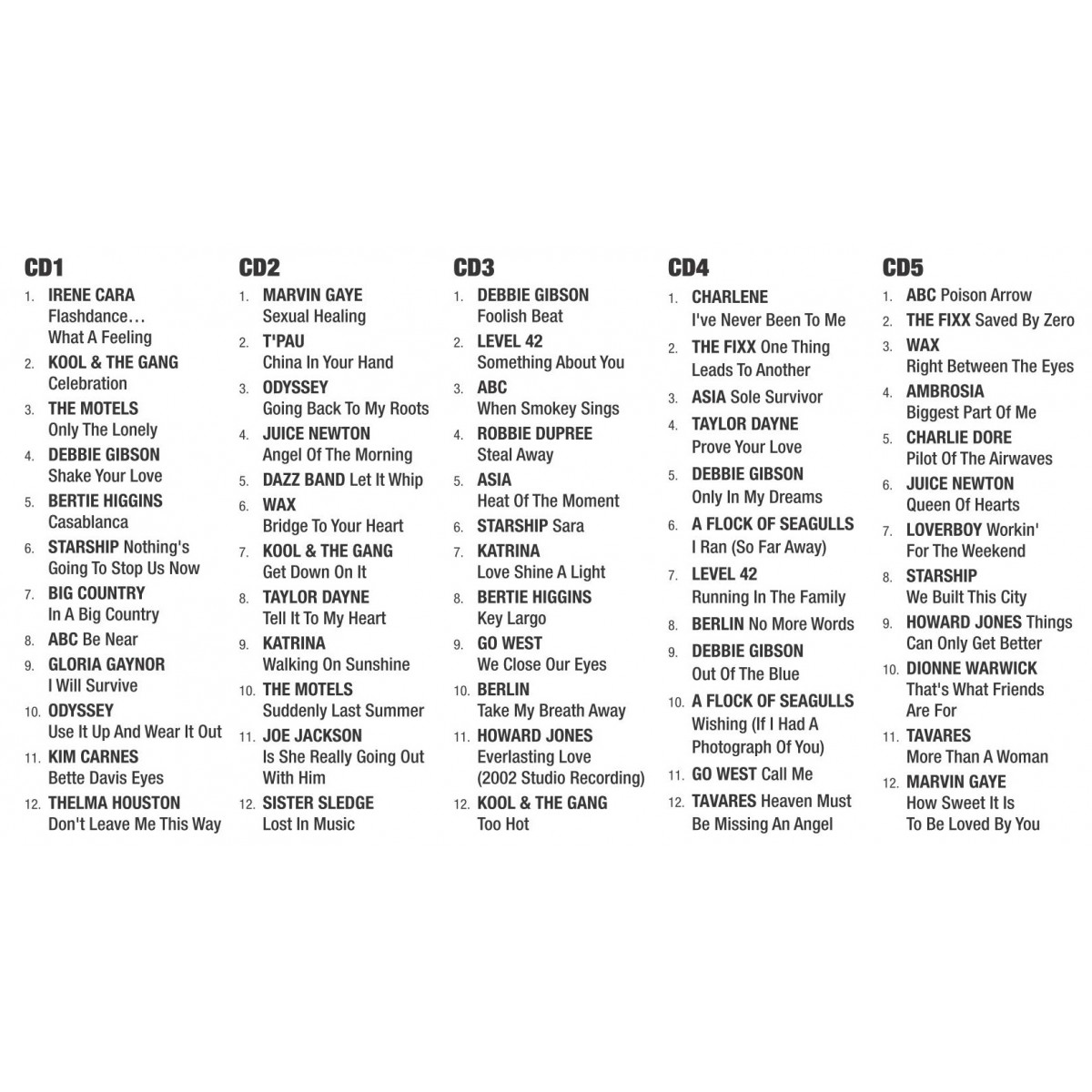 CD1
1. IRENE CARA Flashdance… What A Feeling
2. KOOL & THE GANG Celebration
3. THE MOTELS Only The Lonely
4. DEBBIE GIBSON Shake Your Love
5. BERTIE HIGGINS Casablanca
6. STARSHIP Nothing's Going To Stop Us Now
7. BIG COUNTRY In A Big Country
8. ABC Be Near
9. GLORIA GAYNOR I Will Survive
10. ODYSSEY Use It Up And Wear It Out
11. KIM CARNES Bette Davis Eyes
12. THELMA HOUSTON Don't Leave Me This Way

CD2
1. MARVIN GAYE Sexual Healing
2. T'PAU China In Your Hand
3. ODYSSEY Going Back To My Roots
4. JUICE NEWTON Angel Of The Morning
5. DAZZ BAND Let It Whip
6. WAX Bridge To Your Heart
7. KOOL & THE GANG Get Down On It
8. TAYLOR DAYNE Tell It To My Heart
9. KATRINA Walking On Sunshine
10. THE MOTELS Suddenly Last Summer
11. JOE JACKSON Is She Really Going Out With Him
12. SISTER SLEDGE Lost In Music

CD3
1. DEBBIE GIBSON Foolish Beat
2. LEVEL 42 Something About You
3. ABC When Smokey Sings
4. ROBBIE DUPREE Steal Away
5. ASIA Heat Of The Moment
6. STARSHIP Sara
7. KATRINA Love Shine A Light
8. BERTIE HIGGINS Key Largo
9. GO WEST We Close Our Eyes
10. BERLIN Take My Breath Away
11. HOWARD JONES Everlasting Love (2002 Studio Recording)
12. KOOL & THE GANG Too Hot

CD4
1. CHARLENE I've Never Been To Me
2. THE FIXX One Thing Leads To Another
3. ASIA Sole Survivor
4. TAYLOR DAYNE Prove Your Love
5. DEBBIE GIBSON Only In My Dreams
6. A FLOCK OF SEAGULLS I Ran (So Far Away)
7. LEVEL 42 Running In The Family
8. BERLIN No More Words
9. DEBBIE GIBSON Out Of The Blue
10. A FLOCK OF SEAGULLS Wishing (If I Had A Photograph Of You)
11. GO WEST Call Me
12. TAVARES Heaven Must Be Missing An Angel

CD5
1. ABC Poison Arrow
2. THE FIXX Saved By Zero
3. WAX Right Between The Eyes
4. AMBROSIA Biggest Part Of Me
5. CHARLIE DORE Pilot Of The Airwaves
6. JUICE NEWTON Queen Of Hearts
7. LOVERBOY Workin' For The Weekend
8. STARSHIP We Built This City
9. HOWARD JONES Things Can Only Get Better
10. DIONNE WARWICK That's What Friends Are For
11. TAVARES More Than A Woman
12. MARVIN GAYE How Sweet It Is To Be Loved By You